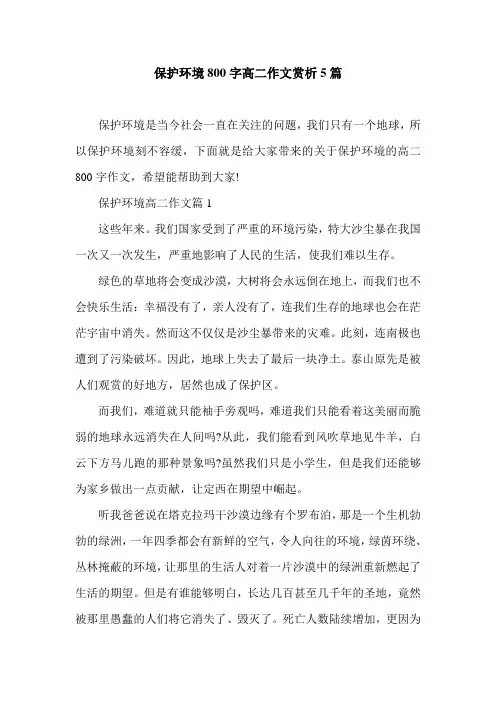 保护环境800字高二作文赏析5篇

保护环境是当今社会一直在关注的问题，我们只有一个地球，所以保护环境刻不容缓，下面就是给大家带来的关于保护环境的高二800字作文，希望能帮助到大家!

保护环境高二作文篇1

这些年来。我们国家受到了严重的环境污染，特大沙尘暴在我国一次又一次发生，严重地影响了人民的生活，使我们难以生存。

绿色的草地将会变成沙漠，大树将会永远倒在地上，而我们也不会快乐生活：幸福没有了，亲人没有了，连我们生存的地球也会在茫茫宇宙中消失。然而这不仅仅是沙尘暴带来的灾难。此刻，连南极也遭到了污染破坏。因此，地球上失去了最后一块净土。泰山原先是被人们观赏的好地方，居然也成了保护区。

而我们，难道就只能袖手旁观吗，难道我们只能看着这美丽而脆弱的地球永远消失在人间吗?从此，我们能看到风吹草地见牛羊，白云下方马儿跑的那种景象吗?虽然我们只是小学生，但是我们还能够为家乡做出一点贡献，让定西在期望中崛起。

听我爸爸说在塔克拉玛干沙漠边缘有个罗布泊，那是一个生机勃勃的绿洲，一年四季都会有新鲜的空气，令人向往的环境，绿茵环绕、丛林掩蔽的环境，让那里的生活人对着一片沙漠中的绿洲重新燃起了生活的期望。但是有谁能够明白，长达几百甚至几千年的圣地，竟然被那里愚蠢的人们将它消失了、毁灭了。死亡人数陆续增加，更因为